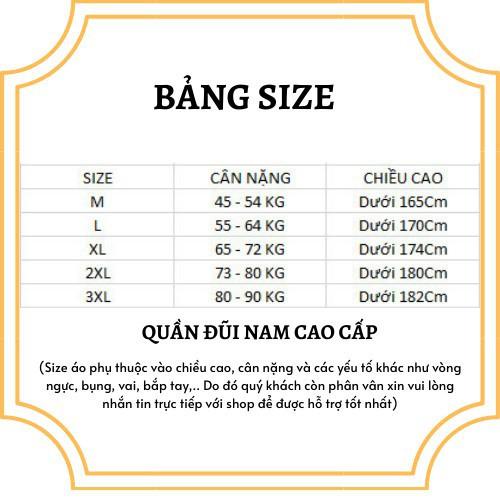 BẢNG SIZE

| SIZE | CÂN NẶNG | CHIỀU CAO |
|---|---|---|
| M | 45 - 54 KG | Dưới 165Cm |
| L | 55 - 64 KG | Dưới 170Cm |
| XL | 65 - 72 KG | Dưới 174Cm |
| 2XL | 73 - 80 KG | Dưới 180Cm |
| 3XL | 80 - 90 KG | Dưới 182Cm |

QUẦN ĐŨI NAM CAO CẤP

(Size áo phụ thuộc vào chiều cao, cân nặng và các yếu tố khác như vòng ngực, bụng, vai, bắp tay,.. Do đó quý khách còn phân vân xin vui lòng nhắn tin trực tiếp với shop để được hỗ trợ tốt nhất)